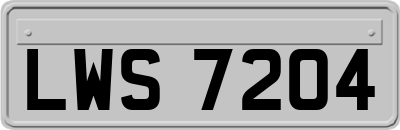 LWS 7204